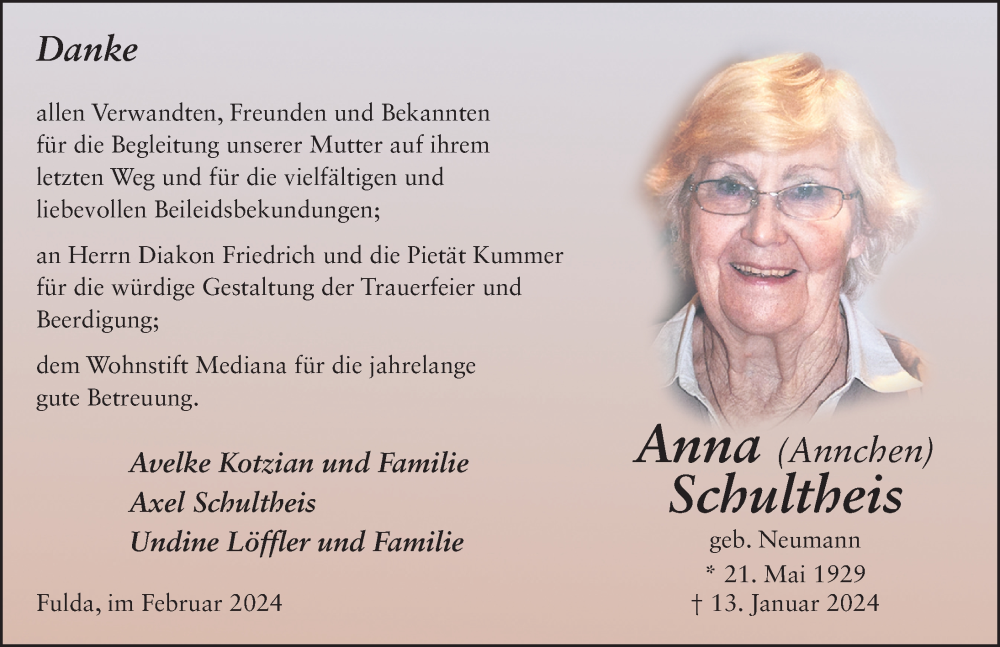 Danke

allen Verwandten, Freunden und Bekannten für die Begleitung unserer Mutter auf ihrem letzten Weg und für die vielfältigen und liebevollen Beileidsbekundungen;

an Herrn Diakon Friedrich und die Pietät Kummer für die würdige Gestaltung der Trauerfeier und Beerdigung;

dem Wohnstift Mediana für die jahrelange gute Betreuung.

Avelke Kotzian und Familie
Axel Schultheis
Undine Löffler und Familie

Fulda, im Februar 2024

Anna (Annchen)
Schultheis
geb. Neumann
* 21. Mai 1929
† 13. Januar 2024